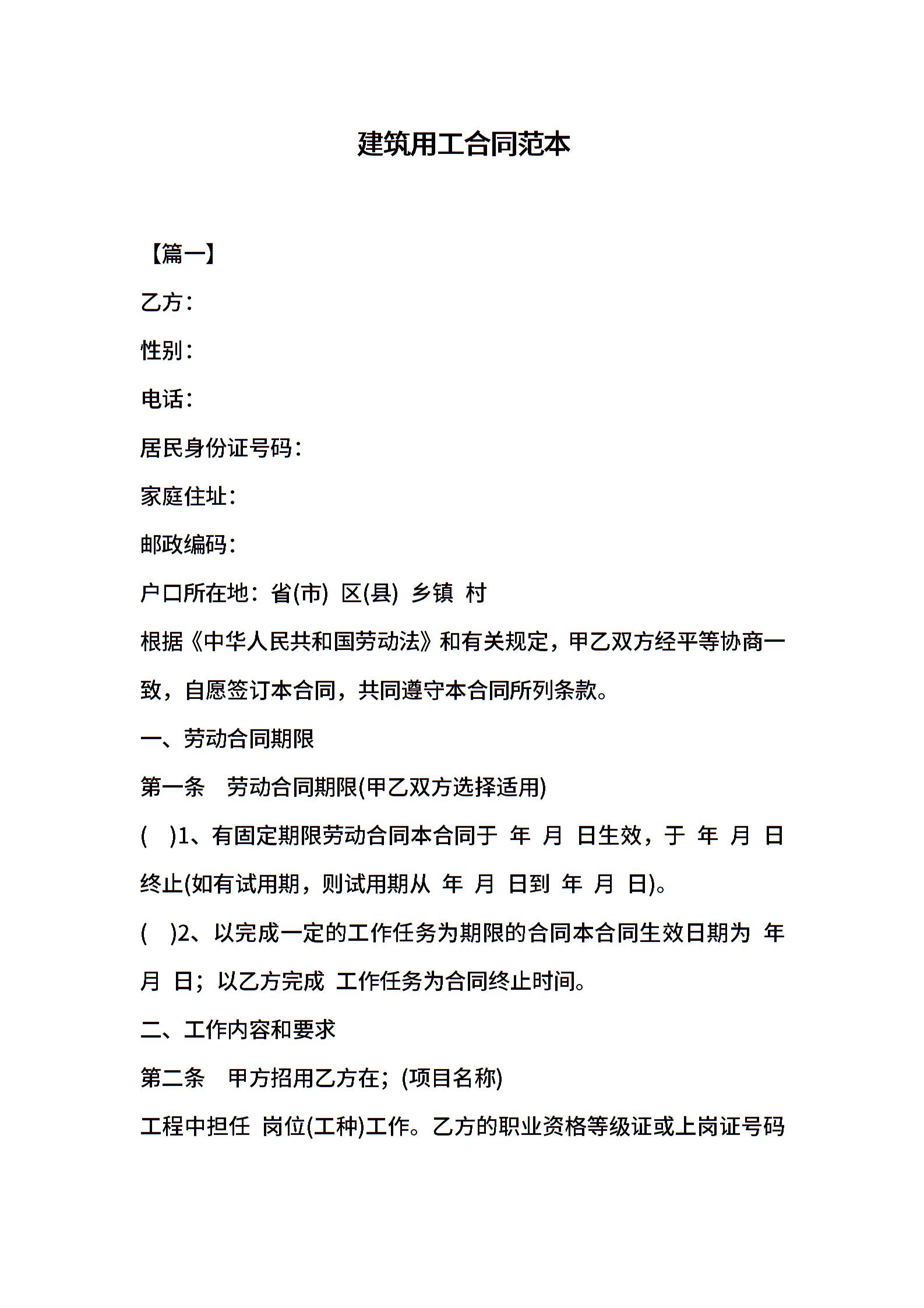 建筑用工合同范本

【篇一】

乙方：

性别：

电话：

居民身份证号码：

家庭住址：

邮政编码：

户口所在地：省(市) 区(县) 乡镇 村

根据《中华人民共和国劳动法》和有关规定，甲乙双方经平等协商一致，自愿签订本合同，共同遵守本合同所列条款。

一、劳动合同期限

第一条 劳动合同期限(甲乙双方选择适用)

( )1、有固定期限劳动合同本合同于 年 月 日生效，于 年 月 日终止(如有试用期，则试用期从 年 月 日到 年 月 日)。

( )2、以完成一定的工作任务为期限的合同本合同生效日期为 年 月 日；以乙方完成 工作任务为合同终止时间。

二、工作内容和要求

第二条 甲方招用乙方在；(项目名称)

工程中担任 岗位(工种)工作。乙方的职业资格等级证或上岗证号码